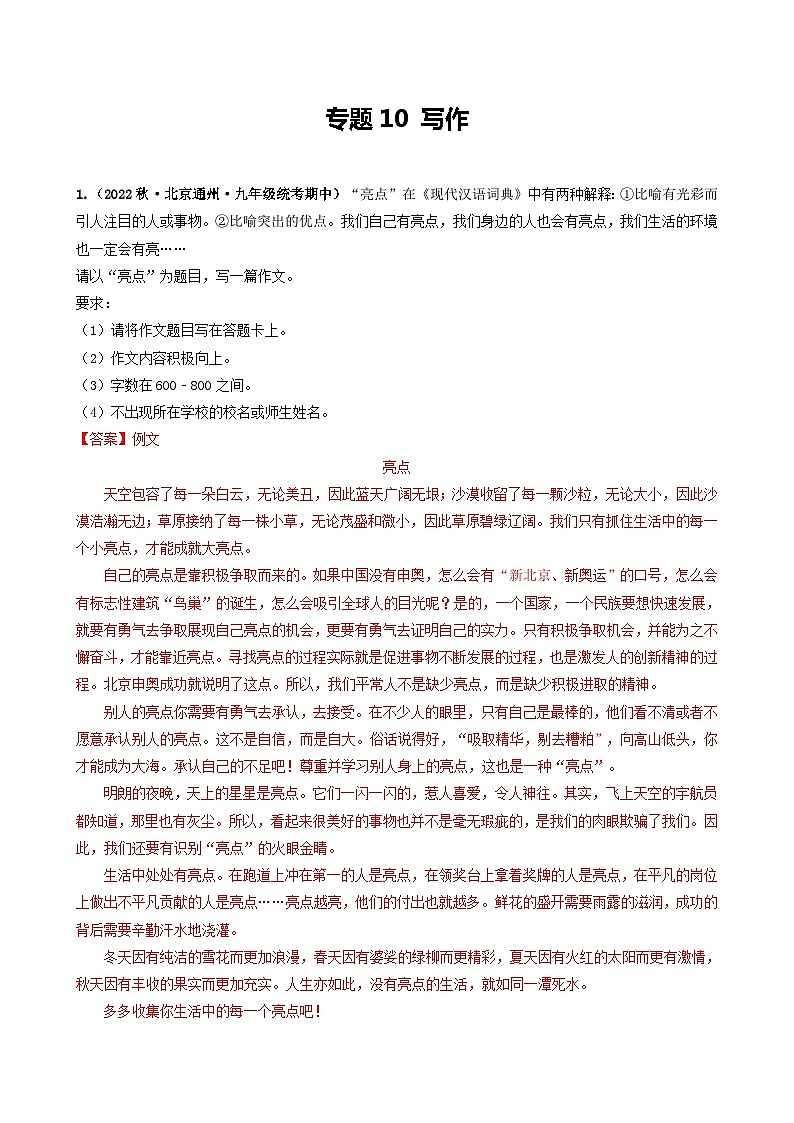 专题 10 写作

1.（2022 秋·北京通州·九年级统考期中）“亮点”在《现代汉语词典》中有两种解释：①比喻有光彩而引人注目的人或事物。②比喻突出的优点。我们自己有亮点，我们身边的人也会有亮点，我们生活的环境也一定会有亮……

请以“亮点”为题目，写一篇作文。

要求：

（1）请将作文题目写在答题卡上。

（2）作文内容积极向上。

（3）字数在 600 - 800 之间。

（4）不出现所在学校的校名或师生姓名。

【答案】例文

亮点

天空包容了每一朵白云，无论美丑，因此蓝天广阔无垠；沙漠收留了每一颗沙粒，无论大小，因此沙漠浩瀚无边；草原接纳了每一株小草，无论茂盛和微小，因此草原碧绿辽阔。我们只有抓住生活中的每一个小亮点，才能成就大亮点。

自己的亮点是靠积极争取而来的。如果中国没有申奥，怎么会有“新北京、新奥运”的口号，怎么会有标志性建筑“鸟巢”的诞生，怎么会吸引全球人的目光呢？是的，一个国家，一个民族要想快速发展，就要有勇气去争取展现自己亮点的机会，更要有勇气去证明自己的实力。只有积极争取机会，并能为之不懈奋斗，才能靠近亮点。寻找亮点的过程实际就是促进事物不断发展的过程，也是激发人的创新精神的过程。北京申奥成功就说明了这点。所以，我们平常人不是缺少亮点，而是缺少积极进取的精神。

别人的亮点你需要有勇气去承认，去接受。在不少人的眼里，只有自己是最棒的，他们看不清或者不愿意承认别人的亮点。这不是自信，而是自大。俗话说得好，“吸取精华，剔去糟粕”，向高山低头，你才能成为大海。承认自己的不足吧！尊重并学习别人身上的亮点，这也是一种“亮点”。

明朗的夜晚，天上的星星是亮点。它们一闪一闪的，惹人喜爱，令人神往。其实，飞上天空的宇航员都知道，那里也有灰尘。所以，看起来很美好的事物也并不是毫无瑕疵的，是我们的肉眼欺骗了我们。因此，我们还要有识别“亮点”的火眼金睛。

生活中处处有亮点。在跑道上冲在第一的人是亮点，在领奖台上拿着奖牌的人是亮点，在平凡的岗位上做出不平凡贡献的人是亮点……亮点越亮，他们的付出也就越多。鲜花的盛开需要雨露的滋润，成功的背后需要辛勤汗水地浇灌。

冬天因有纯洁的雪花而更加浪漫，春天因有婆娑的绿柳而更精彩，夏天因有火红的太阳而更有激情，秋天因有丰收的果实而更加充实。人生亦如此，没有亮点的生活，就如同一潭死水。

多多收集你生活中的每一个亮点吧！